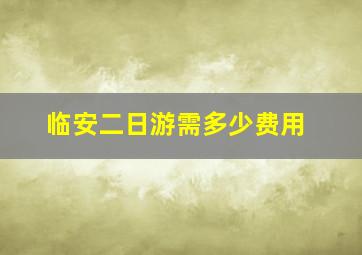 临安二日游需多少费用